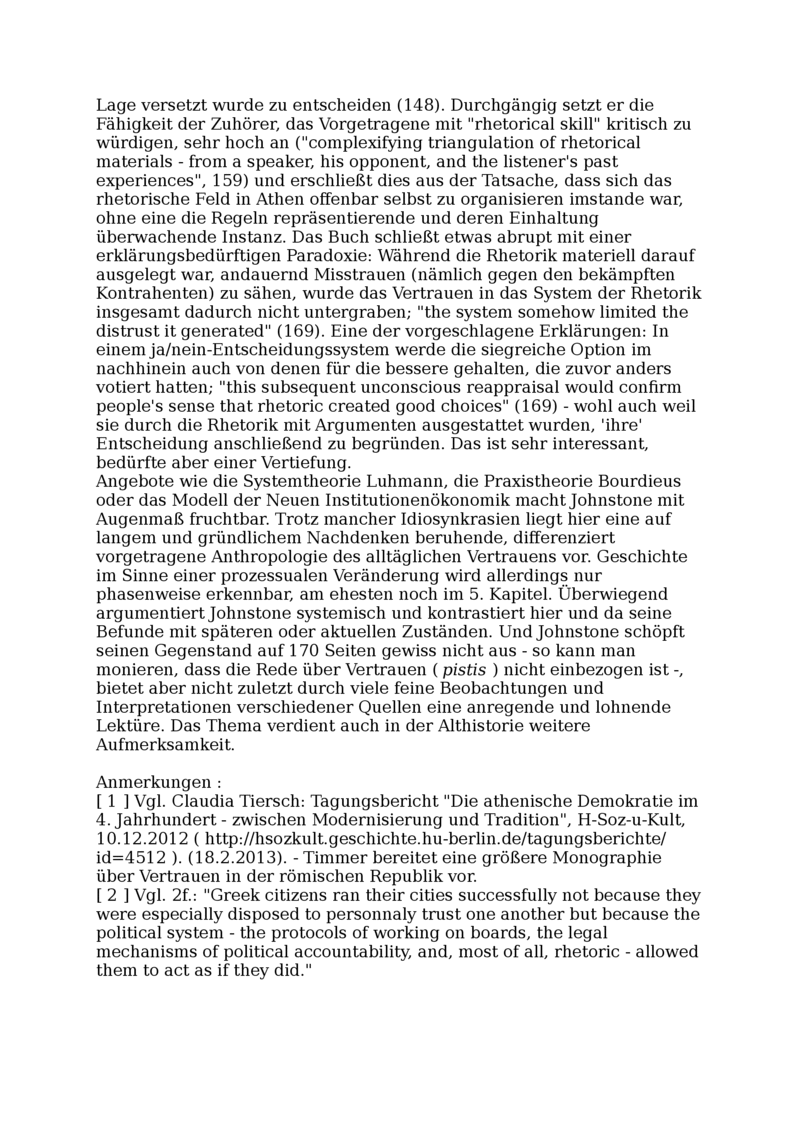 Lage versetzt wurde zu entscheiden (148). Durchgängig setzt er die Fähigkeit der Zuhörer, das Vorgetragene mit "rhetorical skill" kritisch zu würdigen, sehr hoch an ("complexifying triangulation of rhetorical materials - from a speaker, his opponent, and the listener's past experiences", 159) und erschließt dies aus der Tatsache, dass sich das rhetorische Feld in Athen offenbar selbst zu organisieren imstande war, ohne eine die Regeln repräsentierende und deren Einhaltung überwachende Instanz. Das Buch schließt etwas abrupt mit einer erklärungsbedürftigen Paradoxie: Während die Rhetorik materiell darauf ausgelegt war, andauernd Misstrauen (nämlich gegen den bekämpften Kontrahenten) zu sähen, wurde das Vertrauen in das System der Rhetorik insgesamt dadurch nicht untergraben; "the system somehow limited the distrust it generated" (169). Eine der vorgeschlagene Erklärungen: In einem ja/nein-Entscheidungssystem werde die siegreiche Option im nachhinein auch von denen für die bessere gehalten, die zuvor anders votiert hatten; "this subsequent unconscious reappraisal would confirm people's sense that rhetoric created good choices" (169) - wohl auch weil sie durch die Rhetorik mit Argumenten ausgestattet wurden, 'ihre' Entscheidung anschließend zu begründen. Das ist sehr interessant, bedürfte aber einer Vertiefung.
Angebote wie die Systemtheorie Luhmann, die Praxistheorie Bourdieus oder das Modell der Neuen Institutionenökonomik macht Johnstone mit Augenmaß fruchtbar. Trotz mancher Idiosynkrasien liegt hier eine auf langem und gründlichem Nachdenken beruhende, differenziert vorgetragene Anthropologie des alltäglichen Vertrauens vor. Geschichte im Sinne einer prozessualen Veränderung wird allerdings nur phasenweise erkennbar, am ehesten noch im 5. Kapitel. Überwiegend argumentiert Johnstone systemisch und kontrastiert hier und da seine Befunde mit späteren oder aktuellen Zuständen. Und Johnstone schöpft seinen Gegenstand auf 170 Seiten gewiss nicht aus - so kann man monieren, dass die Rede über Vertrauen ( pistis ) nicht einbezogen ist -, bietet aber nicht zuletzt durch viele feine Beobachtungen und Interpretationen verschiedener Quellen eine anregende und lohnende Lektüre. Das Thema verdient auch in der Althistorie weitere Aufmerksamkeit.

Anmerkungen :
[ 1 ] Vgl. Claudia Tiersch: Tagungsbericht "Die athenische Demokratie im 4. Jahrhundert - zwischen Modernisierung und Tradition", H-Soz-u-Kult, 10.12.2012 ( http://hsozkult.geschichte.hu-berlin.de/tagungsberichte/id=4512 ). (18.2.2013). - Timmer bereitet eine größere Monographie über Vertrauen in der römischen Republik vor.
[ 2 ] Vgl. 2f.: "Greek citizens ran their cities successfully not because they were especially disposed to personnaly trust one another but because the political system - the protocols of working on boards, the legal mechanisms of political accountability, and, most of all, rhetoric - allowed them to act as if they did."